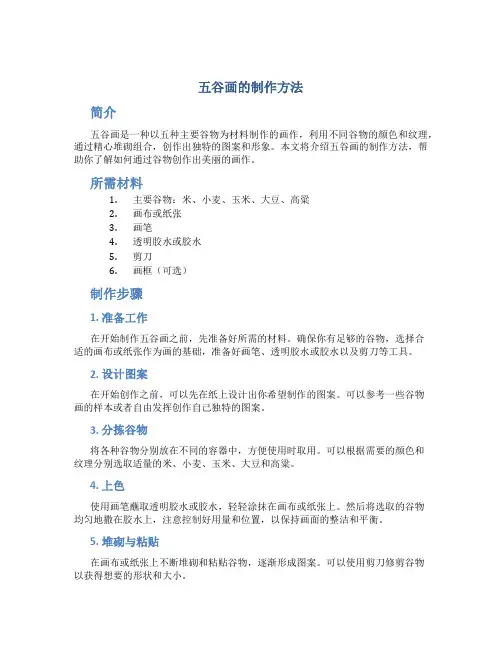 五谷画的制作方法

简介

五谷画是一种以五种主要谷物为材料制作的画作，利用不同谷物的颜色和纹理，通过精心堆砌组合，创作出独特的图案和形象。本文将介绍五谷画的制作方法，帮助你了解如何通过谷物创作出美丽的画作。

所需材料

1. 主要谷物：米、小麦、玉米、大豆、高粱
2. 画布或纸张
3. 画笔
4. 透明胶水或胶水
5. 剪刀
6. 画框（可选）

制作步骤

1. 准备工作

在开始制作五谷画之前，先准备好所需的材料。确保你有足够的谷物，选择合适的画布或纸张作为画的基础，准备好画笔、透明胶水或胶水以及剪刀等工具。

2. 设计图案

在开始创作之前，可以先在纸上设计出你希望制作的图案。可以参考一些谷物画的样本或者自由发挥创作自己独特的图案。

3. 分拣谷物

将各种谷物分别放在不同的容器中，方便使用时取用。可以根据需要的颜色和纹理分别选取适量的米、小麦、玉米、大豆和高粱。

4. 上色

使用画笔蘸取透明胶水或胶水，轻轻涂抹在画布或纸张上。然后将选取的谷物均匀地撒在胶水上，注意控制好用量和位置，以保持画面的整洁和平衡。

5. 堆砌与粘贴

在画布或纸张上不断堆砌和粘贴谷物，逐渐形成图案。可以使用剪刀修剪谷物以获得想要的形状和大小。